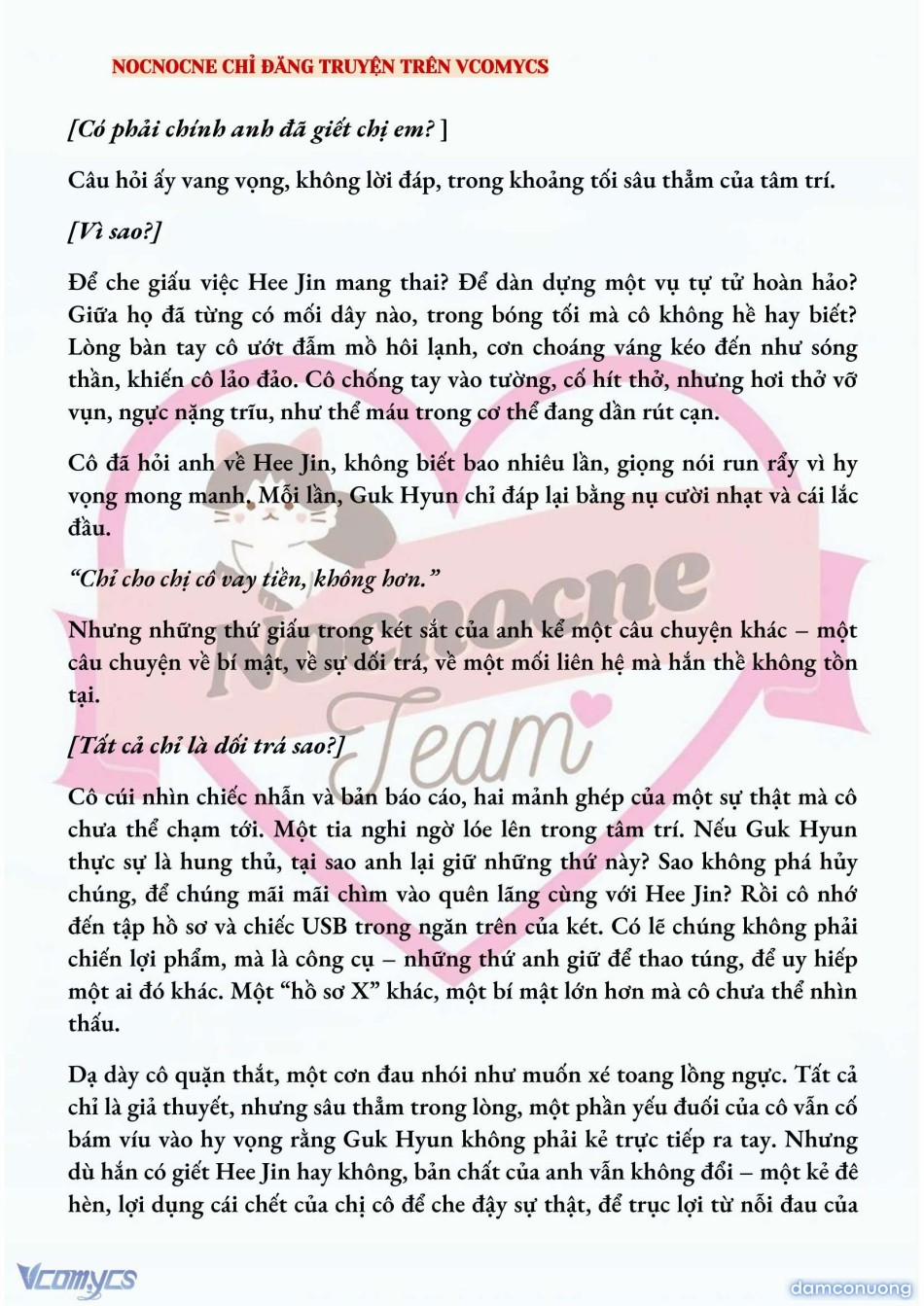 NOCNOCNE CHỈ ĐĂNG TRUYỆN TRÊN VCOMYCS

[Có phải chính anh đã giết chị em? ]

Câu hỏi ấy vang vọng, không lời đáp, trong khoảng tối sâu thẳm của tâm trí.

[Vì sao?]

Để che giấu việc Hee Jin mang thai? Để dàn dựng một vụ tự tử hoàn hảo? Giữa họ đã từng có mối dây nào, trong bóng tối mà cô không hề hay biết? Lòng bàn tay cô ướt đẫm mồ hôi lạnh, cơn choáng váng kéo đến như sóng thần, khiến cô lảo đảo. Cô chống tay vào tường, cố hít thở, nhưng hơi thở vỡ vụn, ngực nặng trĩu, như thể máu trong cơ thể đang dần rút cạn.

Cô đã hỏi anh về Hee Jin, không biết bao nhiêu lần, giọng nói run rẩy vì hy vọng mong manh. Mỗi lần, Guk Hyun chỉ đáp lại bằng nụ cười nhạt và cái lắc đầu.

"Chỉ cho chị cô vay tiền, không hơn."

Nhưng những thứ giấu trong két sắt của anh kể một câu chuyện khác – một câu chuyện về bí mật, về sự dối trá, về một mối liên hệ mà hắn thề không tồn tại.

[Tất cả chỉ là dối trá sao?]

Cô cúi nhìn chiếc nhẫn và bản báo cáo, hai mảnh ghép của một sự thật mà cô chưa thể chạm tới. Một tia nghi ngờ lóe lên trong tâm trí. Nếu Guk Hyun thực sự là hung thủ, tại sao anh lại giữ những thứ này? Sao không phá hủy chúng, để chúng mãi mãi chìm vào quên lãng cùng với Hee Jin? Rồi cô nhớ đến tập hồ sơ và chiếc USB trong ngăn trên của két. Có lẽ chúng không phải chiến lợi phẩm, mà là công cụ – những thứ anh giữ để thao túng, để uy hiếp một ai đó khác. Một "hồ sơ X" khác, một bí mật lớn hơn mà cô chưa thể nhìn thấu.

Dạ dày cô quặn thắt, một cơn đau nhói như muốn xé toang lồng ngực. Tất cả chỉ là giả thuyết, nhưng sâu thẳm trong lòng, một phần yếu đuối của cô vẫn cố bám víu vào hy vọng rằng Guk Hyun không phải kẻ trực tiếp ra tay. Nhưng dù hắn có giết Hee Jin hay không, bản chất của anh vẫn không đổi – một kẻ đê hèn, lợi dụng cái chết của chị cô để che đậy sự thật, để trục lợi từ nỗi đau của

Nocnocne Team

Vcomycs

damconuong